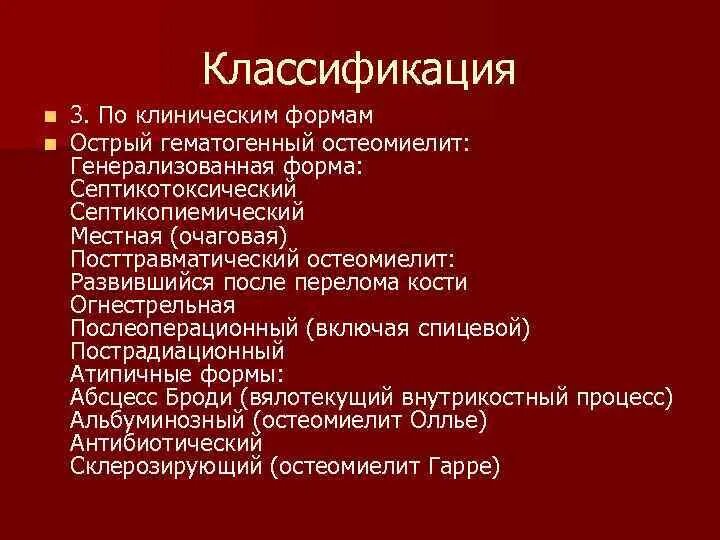 Классификация

3. По клиническим формам

Острый гематогенный остеомиелит:
Генерализованная форма:
Септикотоксический
Септикопиемический
Местная (очаговая)
Посттравматический остеомиелит:
Развившийся после перелома кости
Огнестрельная
Послеоперационный (включая спицевой)
Пострадиационный
Атипичные формы:
Абсцесс Броди (вялотекущий внутрикостный процесс)
Альбуминозный (остеомиелит Оллье)
Антибиотический
Склерозирующий (остеомиелит Гарре)